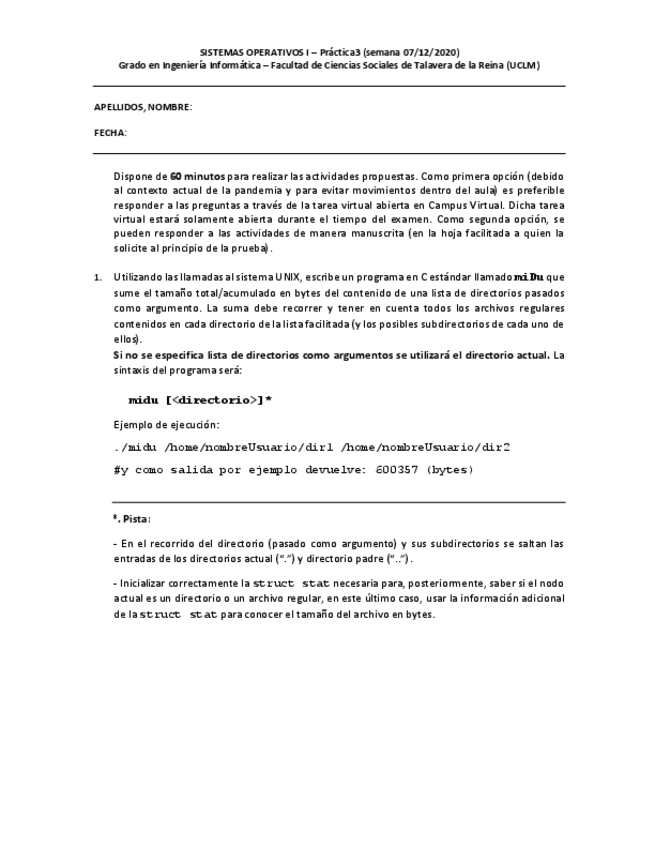 SISTEMAS OPERATIVOS I – Práctica3 (semana 07/12/2020)
Grado en Ingeniería Informática – Facultad de Ciencias Sociales de Talavera de la Reina (UCLM)

APELLIDOS, NOMBRE:

FECHA:

Dispone de 60 minutos para realizar las actividades propuestas. Como primera opción (debido al contexto actual de la pandemia y para evitar movimientos dentro del aula) es preferible responder a las preguntas a través de la tarea virtual abierta en Campus Virtual. Dicha tarea virtual estará solamente abierta durante el tiempo del examen. Como segunda opción, se pueden responder a las actividades de manera manuscrita (en la hoja facilitada a quien la solicite al principio de la prueba).

1. Utilizando las llamadas al sistema UNIX, escribe un programa en C estándar llamado miDu que sume el tamaño total/acumulado en bytes del contenido de una lista de directorios pasados como argumento. La suma debe recorrer y tener en cuenta todos los archivos regulares contenidos en cada directorio de la lista facilitada (y los posibles subdirectorios de cada uno de ellos).
Si no se especifica lista de directorios como argumentos se utilizará el directorio actual. La sintaxis del programa será:

midu [<directorio>]*

Ejemplo de ejecución:

./midu /home/nombreUsuario/dir1 /home/nombreUsuario/dir2

#y como salida por ejemplo devuelve: 600357 (bytes)

*. Pista:

- En el recorrido del directorio (pasado como argumento) y sus subdirectorios se saltan las entradas de los directorios actual (".") y directorio padre ("..").

- Inicializar correctamente la struct stat necesaria para, posteriormente, saber si el nodo actual es un directorio o un archivo regular, en este último caso, usar la información adicional de la struct stat para conocer el tamaño del archivo en bytes.